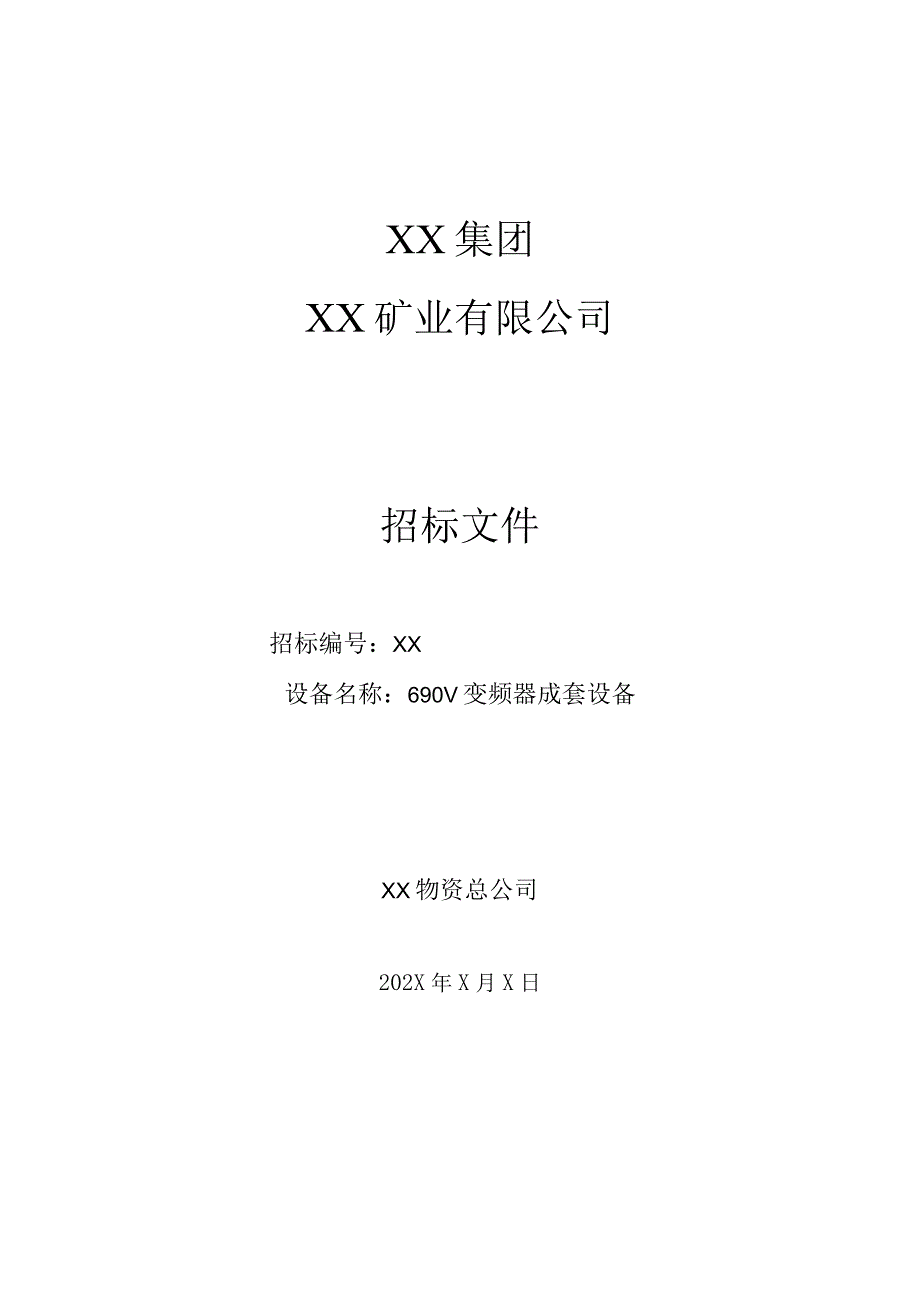 XX集团

XX矿业有限公司

招标文件

招标编号：XX

设备名称：690V变频器成套设备

XX物资总公司

202X年X月X日